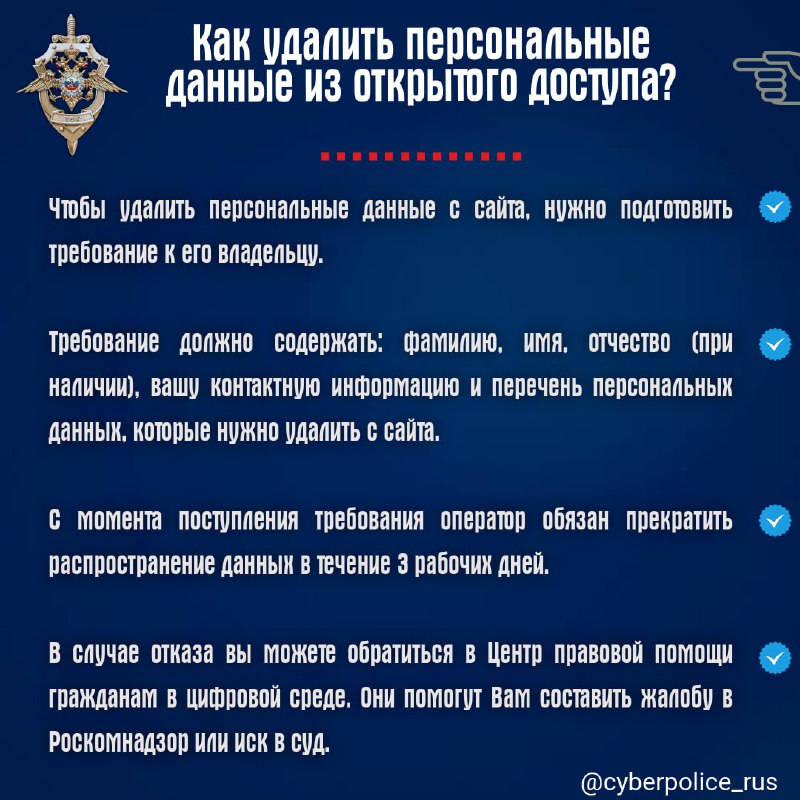 Как удалить персональные данные из открытого доступа?

Чтобы удалить персональные данные с сайта, нужно подготовить требование к его владельцу.

Требование должно содержать: фамилию, имя, отчество (при наличии), вашу контактную информацию и перечень персональных данных, которые нужно удалить с сайта.

С момента поступления требования оператор обязан прекратить распространение данных в течение 3 рабочих дней.

В случае отказа вы можете обратиться в Центр правовой помощи гражданам в цифровой среде. Они помогут Вам составить жалобу в Роскомнадзор или иск в суд.

@cyberpolice_rus